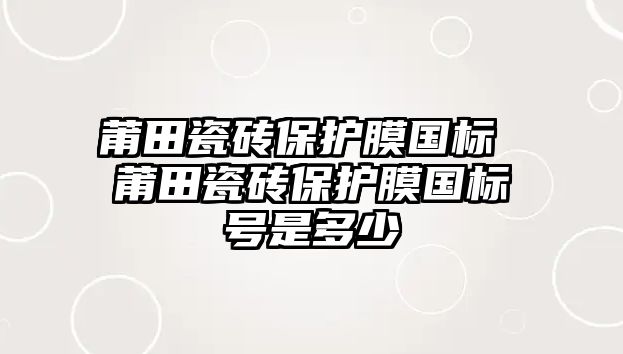 莆田瓷砖保护膜国标 莆田瓷砖保护膜国标号是多少